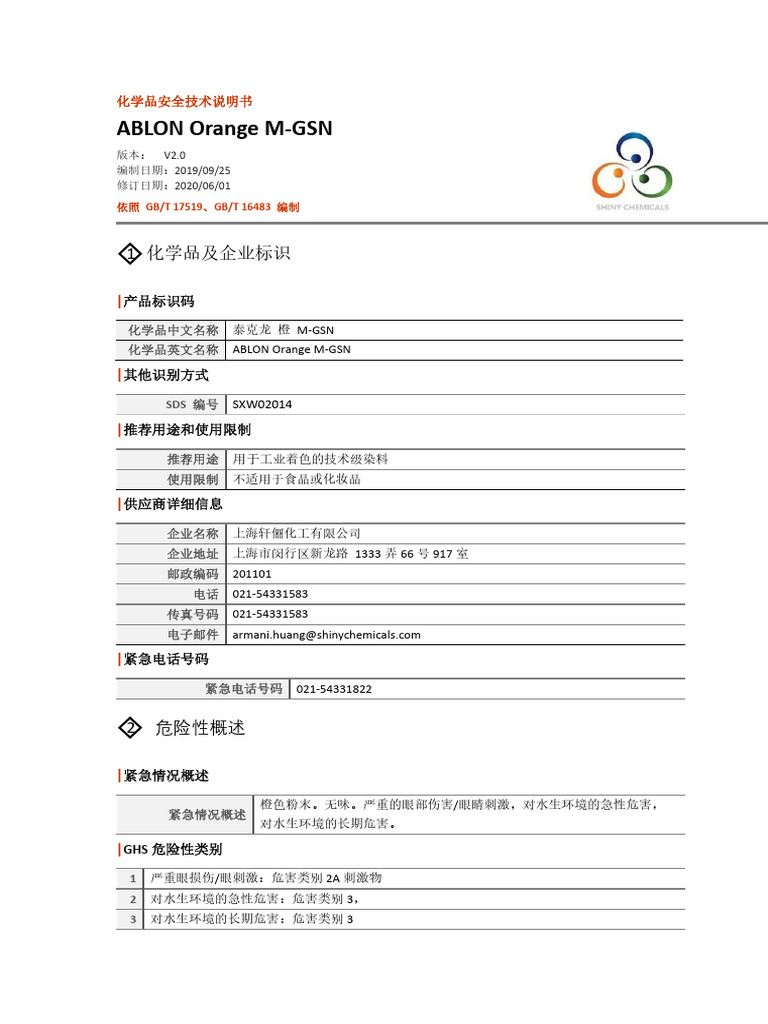 化学品安全技术说明书

ABLON Orange M-GSN

版本： V2.0
编制日期：2019/09/25
修订日期：2020/06/01

依照 GB/T 17519、GB/T 16483 编制

SHINY CHEMICALS

1 化学品及企业标识

产品标识码

| 化学品中文名称 | 泰克龙 橙 M-GSN |
|---|---|
| 化学品英文名称 | ABLON Orange M-GSN |

其他识别方式

| SDS 编号 | SXW02014 |
|---|---|

推荐用途和使用限制

| 推荐用途 | 用于工业着色的技术级染料 |
|---|---|
| 使用限制 | 不适用于食品或化妆品 |

供应商详细信息

| 企业名称 | 上海轩俪化工有限公司 |
|---|---|
| 企业地址 | 上海市闵行区新龙路 1333 弄 66 号 917 室 |
| 邮政编码 | 201101 |
| 电话 | 021-54331583 |
| 传真号码 | 021-54331583 |
| 电子邮件 | armani.huang@shinychemicals.com |

紧急电话号码

| 紧急电话号码 | 021-54331822 |
|---|---|

2 危险性概述

紧急情况概述

| 紧急情况概述 | 橙色粉末。无味。严重的眼部伤害/眼睛刺激，对水生环境的急性危害，对水生环境的长期危害。 |
|---|---|

GHS 危险性类别

| 1 | 严重眼损伤/眼刺激：危害类别 2A 刺激物 |
|---|---|
| 2 | 对水生环境的急性危害：危害类别 3， |
| 3 | 对水生环境的长期危害：危害类别 3 |